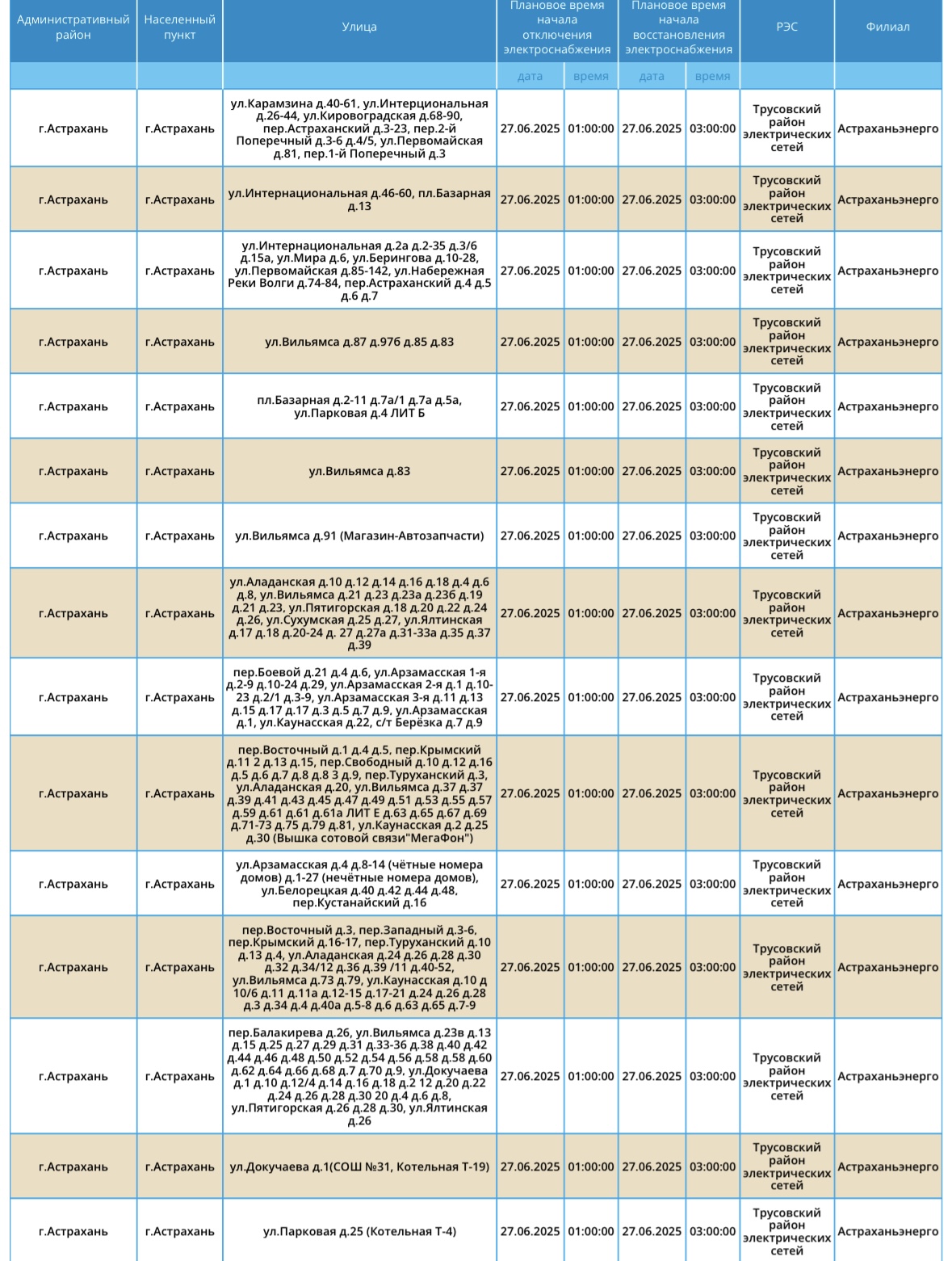 | Административный район | Населенный пункт | Улица | Плановое время начала отключения электроснабжения | | Плановое время начала восстановления электроснабжения | | РЭС | Филиал |
|---|---|---|---|---|---|---|---|---|
| | | | дата | время | дата | время | | |
| г.Астрахань | г.Астрахань | ул.Карамзина д.40-61, ул.Интерциональная д.26-44, ул.Кировоградская д.68-90, пер.Астраханский д.3-23, пер.2-й Поперечный д.3-6 д.4/5, ул.Первомайская д.81, пер.1-й Поперечный д.3 | 27.06.2025 | 01:00:00 | 27.06.2025 | 03:00:00 | Трусовский район электрических сетей | Астраханьэнерго |
| г.Астрахань | г.Астрахань | ул.Интернациональная д.46-60, пл.Базарная д.13 | 27.06.2025 | 01:00:00 | 27.06.2025 | 03:00:00 | Трусовский район электрических сетей | Астраханьэнерго |
| г.Астрахань | г.Астрахань | ул.Интернациональная д.2а д.2-35 д.3/6 д.15а, ул.Мира д.6, ул.Берингова д.10-28, ул.Первомайская д.85-142, ул.Набережная Реки Волги д.74-84, пер.Астраханский д.4 д.5 д.6 д.7 | 27.06.2025 | 01:00:00 | 27.06.2025 | 03:00:00 | Трусовский район электрических сетей | Астраханьэнерго |
| г.Астрахань | г.Астрахань | ул.Вильямса д.87 д.97б д.85 д.83 | 27.06.2025 | 01:00:00 | 27.06.2025 | 03:00:00 | Трусовский район электрических сетей | Астраханьэнерго |
| г.Астрахань | г.Астрахань | пл.Базарная д.2-11 д.7а/1 д.7а д.5а, ул.Парковая д.4 ЛИТ Б | 27.06.2025 | 01:00:00 | 27.06.2025 | 03:00:00 | Трусовский район электрических сетей | Астраханьэнерго |
| г.Астрахань | г.Астрахань | ул.Вильямса д.83 | 27.06.2025 | 01:00:00 | 27.06.2025 | 03:00:00 | Трусовский район электрических сетей | Астраханьэнерго |
| г.Астрахань | г.Астрахань | ул.Вильямса д.91 (Магазин-Автозапчасти) | 27.06.2025 | 01:00:00 | 27.06.2025 | 03:00:00 | Трусовский район электрических сетей | Астраханьэнерго |
| г.Астрахань | г.Астрахань | ул.Аладанская д.10 д.12 д.14 д.16 д.18 д.4 д.6 д.8, ул.Вильямса д.21 д.23 д.23а д.23б д.19 д.21 д.23, ул.Пятигорская д.18 д.20 д.22 д.24 д.26, ул.Сухумская д.25 д.27, ул.Ялтинская д.17 д.18 д.20-24 д. 27 д.27а д.31-33а д.35 д.37 д.39 | 27.06.2025 | 01:00:00 | 27.06.2025 | 03:00:00 | Трусовский район электрических сетей | Астраханьэнерго |
| г.Астрахань | г.Астрахань | пер.Боевой д.21 д.4 д.6, ул.Арзамасская 1-я д.2-9 д.10-24 д.29, ул.Арзамасская 2-я д.1 д.10-23 д.2/1 д.3-9, ул.Арзамасская 3-я д.11 д.13 д.15 д.17 д.17 д.3 д.5 д.7 д.9, ул.Арзамасская д.1, ул.Каунасская д.22, с/т Берёзка д.7 д.9 | 27.06.2025 | 01:00:00 | 27.06.2025 | 03:00:00 | Трусовский район электрических сетей | Астраханьэнерго |
| г.Астрахань | г.Астрахань | пер.Восточный д.1 д.4 д.5, пер.Крымский д.11 2 д.13 д.15, пер.Свободный д.10 д.12 д.16 д.5 д.6 д.7 д.8 д.8 3 д.9, пер.Туруханский д.3, ул.Аладанская д.20, ул.Вильямса д.37 д.37 д.39 д.41 д.43 д.45 д.47 д.49 д.51 д.53 д.55 д.57 д.59 д.61 д.61 д.61а ЛИТ Е д.63 д.65 д.67 д.69 д.71-73 д.75 д.79 д.81, ул.Каунасская д.2 д.25 д.30 (Вышка сотовой связи"МегаФон") | 27.06.2025 | 01:00:00 | 27.06.2025 | 03:00:00 | Трусовский район электрических сетей | Астраханьэнерго |
| г.Астрахань | г.Астрахань | ул.Арзамасская д.4 д.8-14 (чётные номера домов) д.1-27 (нечётные номера домов), ул.Белорецкая д.40 д.42 д.44 д.48, пер.Кустанайский д.16 | 27.06.2025 | 01:00:00 | 27.06.2025 | 03:00:00 | Трусовский район электрических сетей | Астраханьэнерго |
| г.Астрахань | г.Астрахань | пер.Восточный д.3, пер.Западный д.3-6, пер.Крымский д.16-17, пер.Туруханский д.10 д.13 д.4, ул.Аладанская д.24 д.26 д.28 д.30 д.32 д.34/12 д.36 д.39 /11 д.40-52, ул.Вильямса д.73 д.79, ул.Каунасская д.10 д 10/6 д.11 д.11а д.12-15 д.17-21 д.24 д.26 д.28 д.3 д.34 д.4 д.40а д.5-8 д.6 д.63 д.65 д.7-9 | 27.06.2025 | 01:00:00 | 27.06.2025 | 03:00:00 | Трусовский район электрических сетей | Астраханьэнерго |
| г.Астрахань | г.Астрахань | пер.Балакирева д.26, ул.Вильямса д.23в д.13 д.15 д.25 д.27 д.29 д.31 д.33-36 д.38 д.40 д.42 д.44 д.46 д.48 д.50 д.52 д.54 д.56 д.58 д.58 д.60 д.62 д.64 д.66 д.68 д.7 д.70 д.9, ул.Докучаева д.1 д.10 д.12/4 д.14 д.16 д.18 д.2 12 д.20 д.22 д.24 д.26 д.28 д.30 20 д.4 д.6 д.8, ул.Пятигорская д.26 д.28 д.30, ул.Ялтинская д.26 | 27.06.2025 | 01:00:00 | 27.06.2025 | 03:00:00 | Трусовский район электрических сетей | Астраханьэнерго |
| г.Астрахань | г.Астрахань | ул.Докучаева д.1(СОШ №31, Котельная Т-19) | 27.06.2025 | 01:00:00 | 27.06.2025 | 03:00:00 | Трусовский район электрических сетей | Астраханьэнерго |
| г.Астрахань | г.Астрахань | ул.Парковая д.25 (Котельная Т-4) | 27.06.2025 | 01:00:00 | 27.06.2025 | 03:00:00 | Трусовский район электрических сетей | Астраханьэнерго |